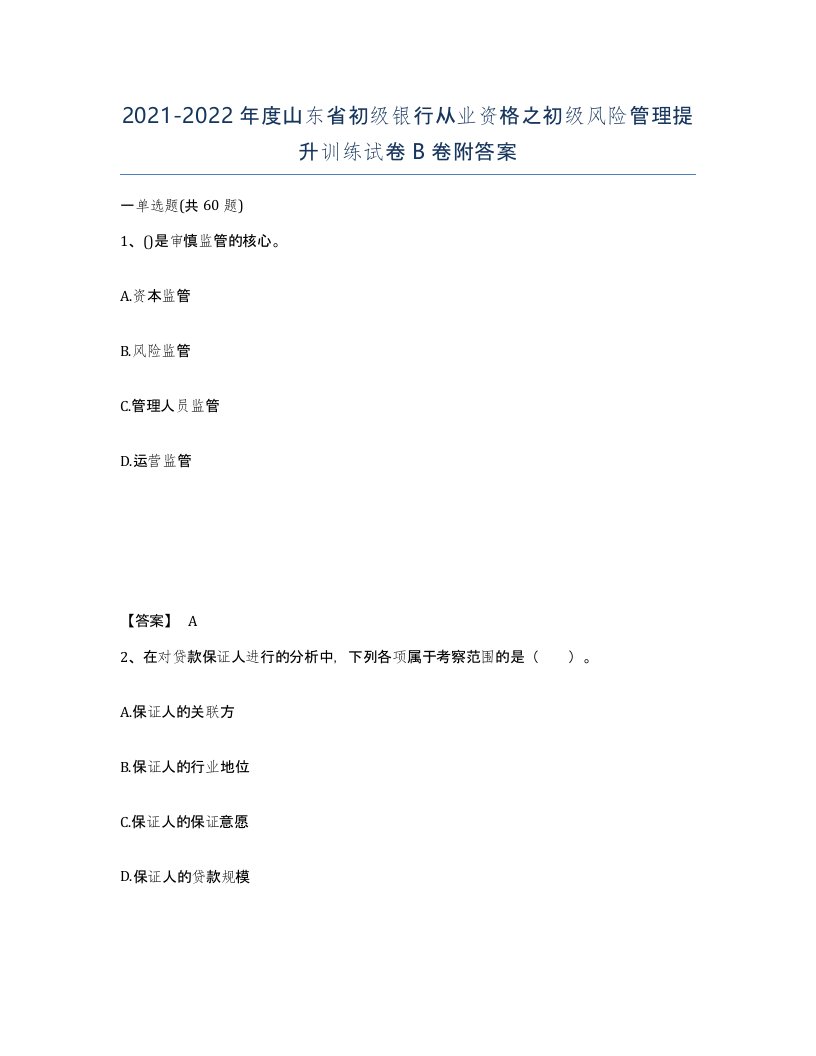 2021-2022年度山东省初级银行从业资格之初级风险管理提升训练试卷B卷附答案

一单选题(共60题)

1、()是审慎监管的核心。

A.资本监管

B.风险监管

C.管理人员监管

D.运营监管

【答案】 A

2、在对贷款保证人进行的分析中，下列各项属于考察范围的是（ ）。

A.保证人的关联方

B.保证人的行业地位

C.保证人的保证意愿

D.保证人的贷款规模